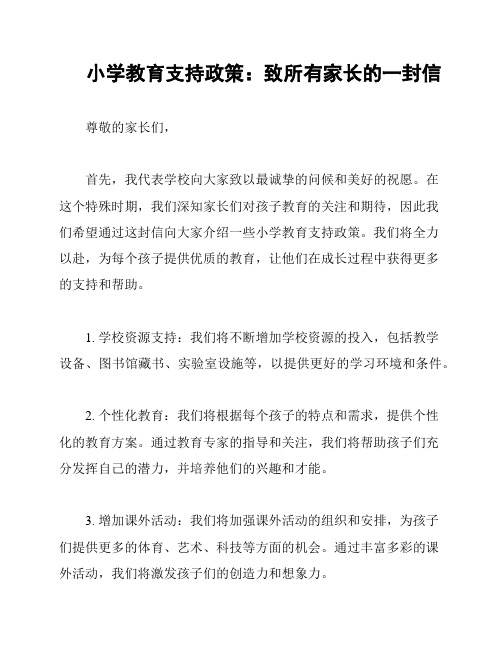 小学教育支持政策：致所有家长的一封信

尊敬的家长们，

首先，我代表学校向大家致以最诚挚的问候和美好的祝愿。在这个特殊时期，我们深知家长们对孩子教育的关注和期待，因此我们希望通过这封信向大家介绍一些小学教育支持政策。我们将全力以赴，为每个孩子提供优质的教育，让他们在成长过程中获得更多的支持和帮助。

1. 学校资源支持：我们将不断增加学校资源的投入，包括教学设备、图书馆藏书、实验室设施等，以提供更好的学习环境和条件。

2. 个性化教育：我们将根据每个孩子的特点和需求，提供个性化的教育方案。通过教育专家的指导和关注，我们将帮助孩子们充分发挥自己的潜力，并培养他们的兴趣和才能。

3. 增加课外活动：我们将加强课外活动的组织和安排，为孩子们提供更多的体育、艺术、科技等方面的机会。通过丰富多彩的课外活动，我们将激发孩子们的创造力和想象力。